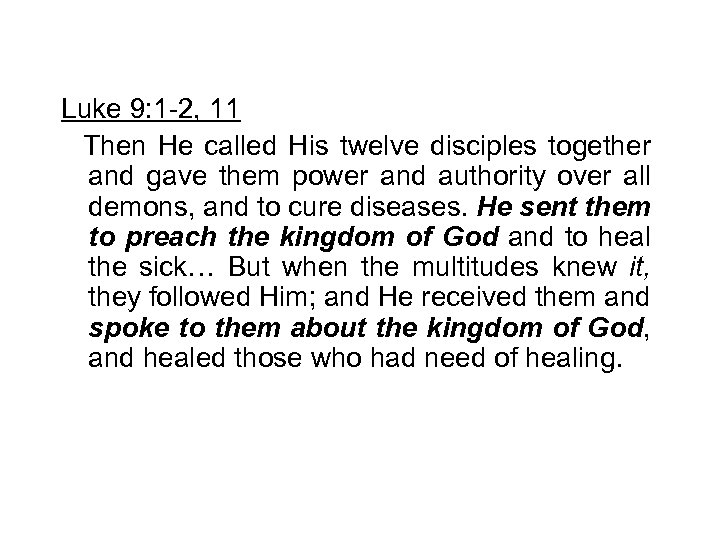 Luke 9:1-2, 11

Then He called His twelve disciples together and gave them power and authority over all demons, and to cure diseases. He sent them to preach the kingdom of God and to heal the sick… But when the multitudes knew it, they followed Him; and He received them and spoke to them about the kingdom of God, and healed those who had need of healing.